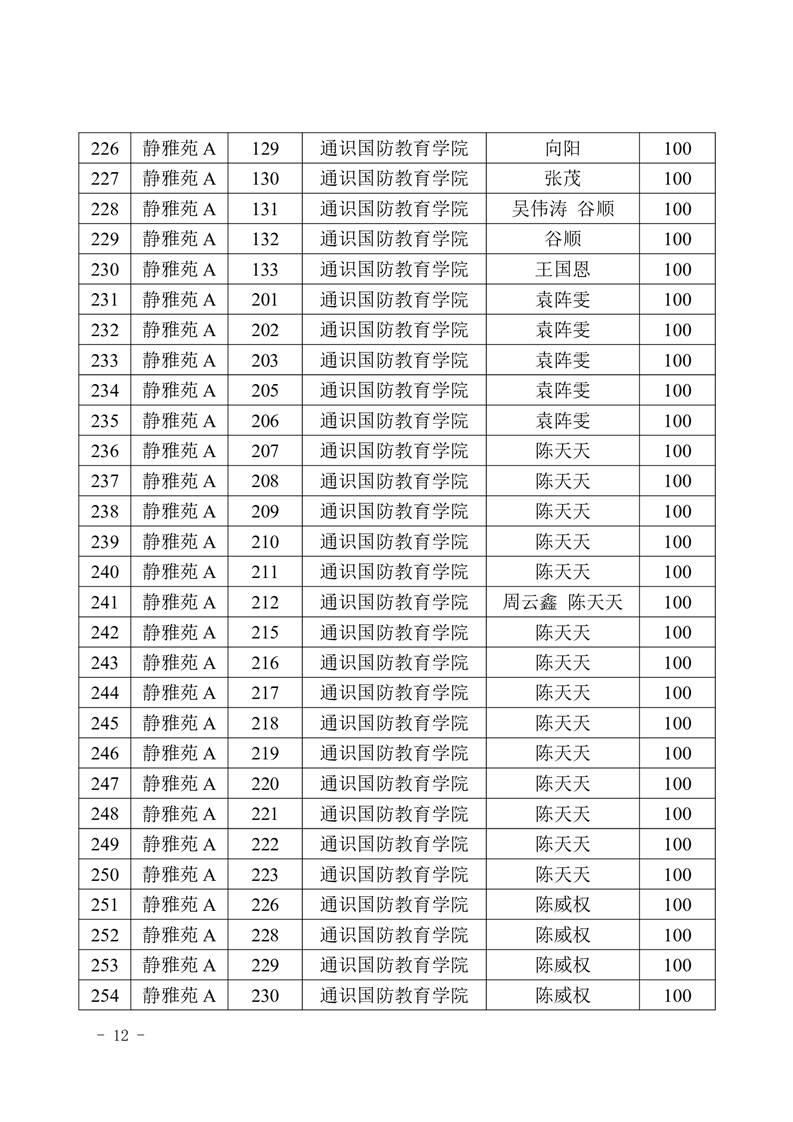 | 226 | 静雅苑 A | 129 | 通识国防教育学院 | 向阳 | 100 |
|---|---|---|---|---|---|
| 227 | 静雅苑 A | 130 | 通识国防教育学院 | 张茂 | 100 |
| 228 | 静雅苑 A | 131 | 通识国防教育学院 | 吴伟涛 谷顺 | 100 |
| 229 | 静雅苑 A | 132 | 通识国防教育学院 | 谷顺 | 100 |
| 230 | 静雅苑 A | 133 | 通识国防教育学院 | 王国恩 | 100 |
| 231 | 静雅苑 A | 201 | 通识国防教育学院 | 袁阵雯 | 100 |
| 232 | 静雅苑 A | 202 | 通识国防教育学院 | 袁阵雯 | 100 |
| 233 | 静雅苑 A | 203 | 通识国防教育学院 | 袁阵雯 | 100 |
| 234 | 静雅苑 A | 205 | 通识国防教育学院 | 袁阵雯 | 100 |
| 235 | 静雅苑 A | 206 | 通识国防教育学院 | 袁阵雯 | 100 |
| 236 | 静雅苑 A | 207 | 通识国防教育学院 | 陈天天 | 100 |
| 237 | 静雅苑 A | 208 | 通识国防教育学院 | 陈天天 | 100 |
| 238 | 静雅苑 A | 209 | 通识国防教育学院 | 陈天天 | 100 |
| 239 | 静雅苑 A | 210 | 通识国防教育学院 | 陈天天 | 100 |
| 240 | 静雅苑 A | 211 | 通识国防教育学院 | 陈天天 | 100 |
| 241 | 静雅苑 A | 212 | 通识国防教育学院 | 周云鑫 陈天天 | 100 |
| 242 | 静雅苑 A | 215 | 通识国防教育学院 | 陈天天 | 100 |
| 243 | 静雅苑 A | 216 | 通识国防教育学院 | 陈天天 | 100 |
| 244 | 静雅苑 A | 217 | 通识国防教育学院 | 陈天天 | 100 |
| 245 | 静雅苑 A | 218 | 通识国防教育学院 | 陈天天 | 100 |
| 246 | 静雅苑 A | 219 | 通识国防教育学院 | 陈天天 | 100 |
| 247 | 静雅苑 A | 220 | 通识国防教育学院 | 陈天天 | 100 |
| 248 | 静雅苑 A | 221 | 通识国防教育学院 | 陈天天 | 100 |
| 249 | 静雅苑 A | 222 | 通识国防教育学院 | 陈天天 | 100 |
| 250 | 静雅苑 A | 223 | 通识国防教育学院 | 陈天天 | 100 |
| 251 | 静雅苑 A | 226 | 通识国防教育学院 | 陈威权 | 100 |
| 252 | 静雅苑 A | 228 | 通识国防教育学院 | 陈威权 | 100 |
| 253 | 静雅苑 A | 229 | 通识国防教育学院 | 陈威权 | 100 |
| 254 | 静雅苑 A | 230 | 通识国防教育学院 | 陈威权 | 100 |

- 12 -